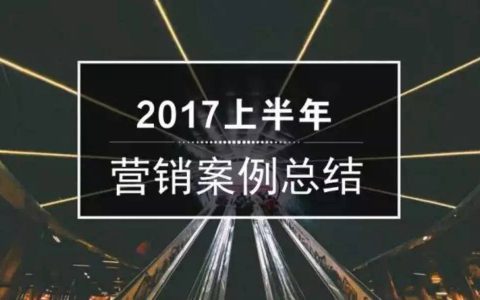 2017上半年

营销案例总结